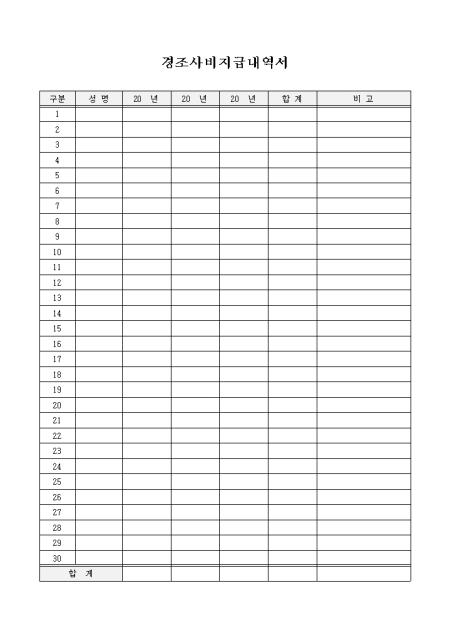 경조사비지급내역서

| 구분 | 성 명 | 20 년 | 20 년 | 20 년 | 합 계 | 비 고 |
|---|---|---|---|---|---|---|
| 1 | | | | | | |
| 2 | | | | | | |
| 3 | | | | | | |
| 4 | | | | | | |
| 5 | | | | | | |
| 6 | | | | | | |
| 7 | | | | | | |
| 8 | | | | | | |
| 9 | | | | | | |
| 10 | | | | | | |
| 11 | | | | | | |
| 12 | | | | | | |
| 13 | | | | | | |
| 14 | | | | | | |
| 15 | | | | | | |
| 16 | | | | | | |
| 17 | | | | | | |
| 18 | | | | | | |
| 19 | | | | | | |
| 20 | | | | | | |
| 21 | | | | | | |
| 22 | | | | | | |
| 23 | | | | | | |
| 24 | | | | | | |
| 25 | | | | | | |
| 26 | | | | | | |
| 27 | | | | | | |
| 28 | | | | | | |
| 29 | | | | | | |
| 30 | | | | | | |
| 합 계 | | | | | | |